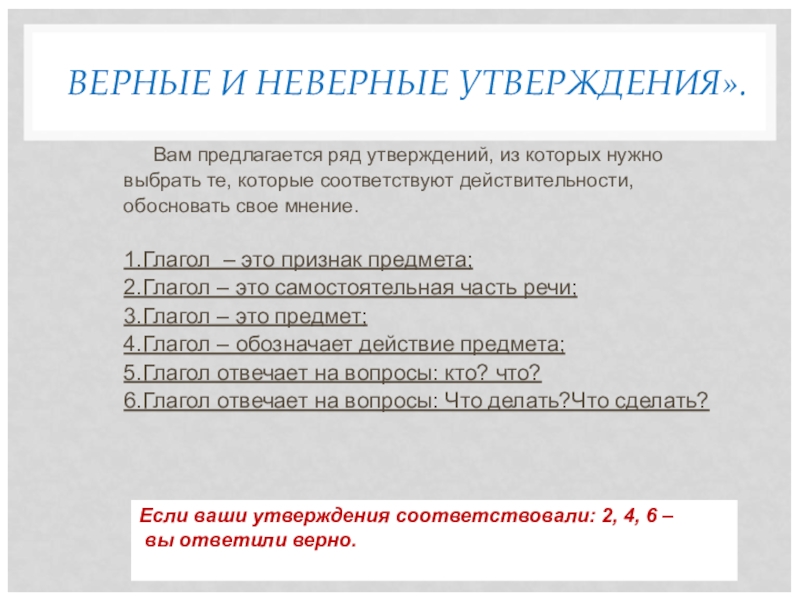 ВЕРНЫЕ И НЕВЕРНЫЕ УТВЕРЖДЕНИЯ».

Вам предлагается ряд утверждений, из которых нужно выбрать те, которые соответствуют действительности, обосновать свое мнение.

1.Глагол – это признак предмета;
2.Глагол – это самостоятельная часть речи;
3.Глагол – это предмет;
4.Глагол – обозначает действие предмета;
5.Глагол отвечает на вопросы: кто? что?
6.Глагол отвечает на вопросы: Что делать?Что сделать?

Если ваши утверждения соответствовали: 2, 4, 6 – вы ответили верно.